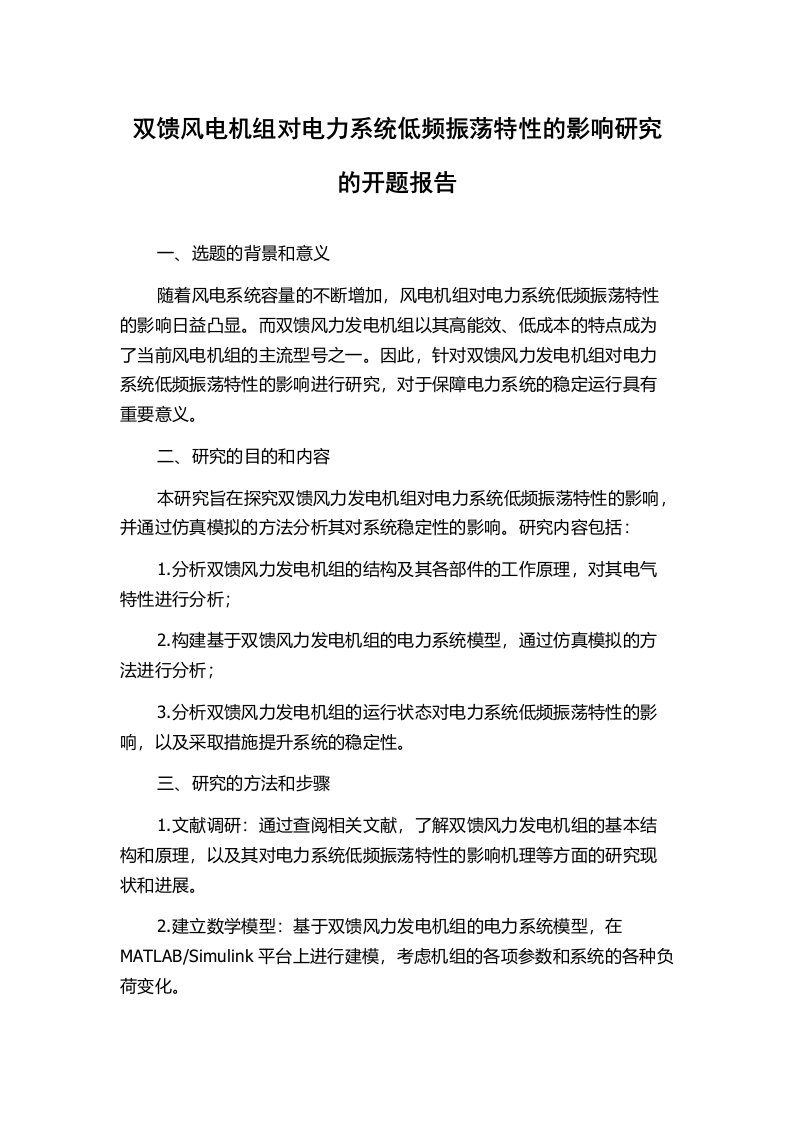 双馈风电机组对电力系统低频振荡特性的影响研究的开题报告

一、选题的背景和意义

随着风电系统容量的不断增加，风电机组对电力系统低频振荡特性的影响日益凸显。而双馈风力发电机组以其高能效、低成本的特点成为了当前风电机组的主流型号之一。因此，针对双馈风力发电机组对电力系统低频振荡特性的影响进行研究，对于保障电力系统的稳定运行具有重要意义。

二、研究的目的和内容

本研究旨在探究双馈风力发电机组对电力系统低频振荡特性的影响，并通过仿真模拟的方法分析其对系统稳定性的影响。研究内容包括：

1.分析双馈风力发电机组的结构及其各部件的工作原理，对其电气特性进行分析；

2.构建基于双馈风力发电机组的电力系统模型，通过仿真模拟的方法进行分析；

3.分析双馈风力发电机组的运行状态对电力系统低频振荡特性的影响，以及采取措施提升系统的稳定性。

三、研究的方法和步骤

1.文献调研：通过查阅相关文献，了解双馈风力发电机组的基本结构和原理，以及其对电力系统低频振荡特性的影响机理等方面的研究现状和进展。

2.建立数学模型：基于双馈风力发电机组的电力系统模型，在MATLAB/Simulink 平台上进行建模，考虑机组的各项参数和系统的各种负荷变化。